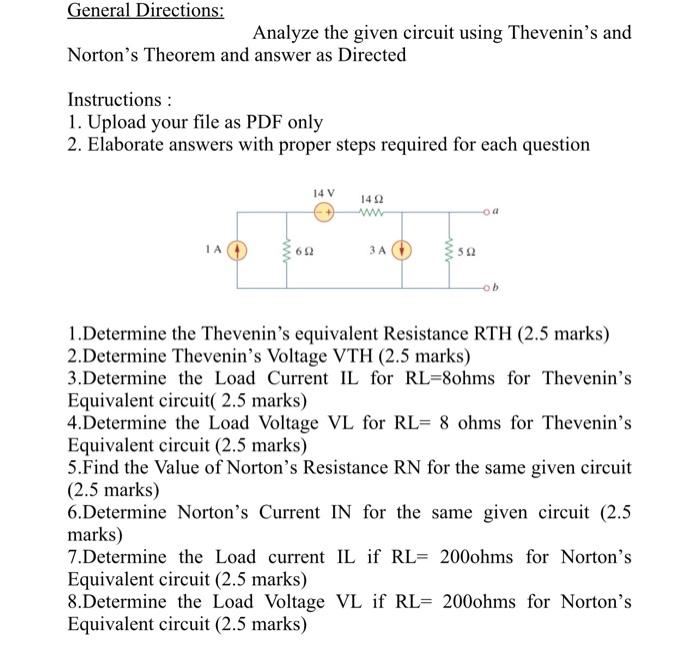 General Directions:

Analyze the given circuit using Thevenin's and Norton's Theorem and answer as Directed

Instructions :
1. Upload your file as PDF only
2. Elaborate answers with proper steps required for each question

14 V
14 Ω
a
1 A
6 Ω
3 A
5 Ω
b

1.Determine the Thevenin's equivalent Resistance RTH (2.5 marks)
2.Determine Thevenin's Voltage VTH (2.5 marks)
3.Determine the Load Current IL for RL=8ohms for Thevenin's Equivalent circuit( 2.5 marks)
4.Determine the Load Voltage VL for RL= 8 ohms for Thevenin's Equivalent circuit (2.5 marks)
5.Find the Value of Norton's Resistance RN for the same given circuit (2.5 marks)
6.Determine Norton's Current IN for the same given circuit (2.5 marks)
7.Determine the Load current IL if RL= 200ohms for Norton's Equivalent circuit (2.5 marks)
8.Determine the Load Voltage VL if RL= 200ohms for Norton's Equivalent circuit (2.5 marks)